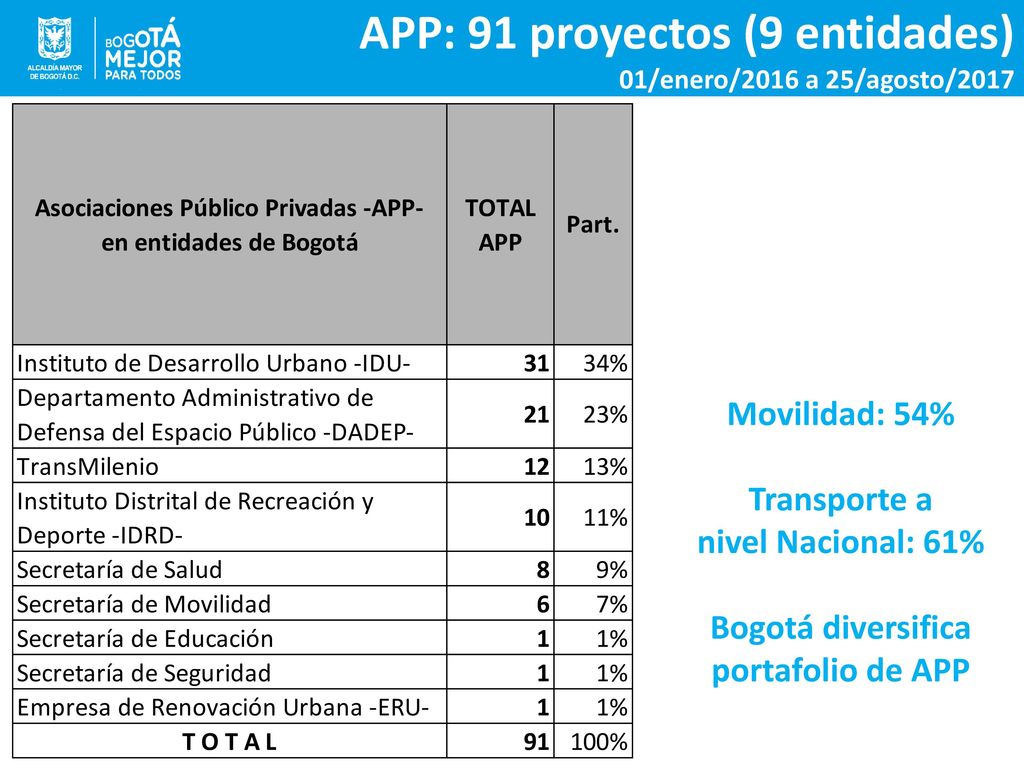 ALCALDÍA MAYOR DE BOGOTÁ D.C.

BOGOTÁ MEJOR PARA TODOS

APP: 91 proyectos (9 entidades)
01/enero/2016 a 25/agosto/2017

| Asociaciones Público Privadas -APP- en entidades de Bogotá | TOTAL APP | Part. |
|---|---|---|
| Instituto de Desarrollo Urbano -IDU- | 31 | 34% |
| Departamento Administrativo de Defensa del Espacio Público -DADEP- | 21 | 23% |
| TransMilenio | 12 | 13% |
| Instituto Distrital de Recreación y Deporte -IDRD- | 10 | 11% |
| Secretaría de Salud | 8 | 9% |
| Secretaría de Movilidad | 6 | 7% |
| Secretaría de Educación | 1 | 1% |
| Secretaría de Seguridad | 1 | 1% |
| Empresa de Renovación Urbana -ERU- | 1 | 1% |
| T O T A L | 91 | 100% |

Movilidad: 54%

Transporte a nivel Nacional: 61%

Bogotá diversifica portafolio de APP